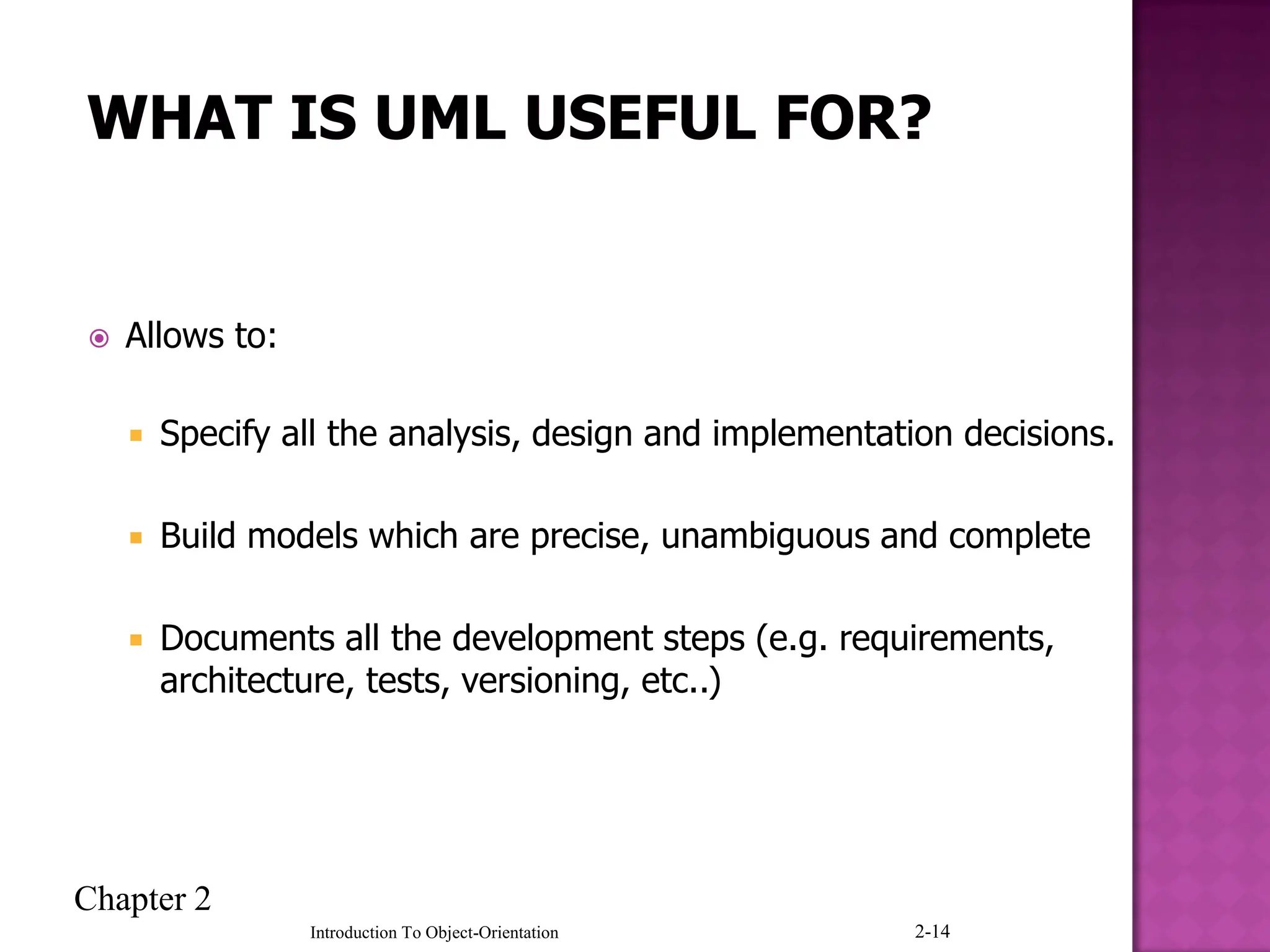 WHAT IS UML USEFUL FOR?

Allows to:

Specify all the analysis, design and implementation decisions.

Build models which are precise, unambiguous and complete

Documents all the development steps (e.g. requirements, architecture, tests, versioning, etc..)

Chapter 2

Introduction To Object-Orientation

2-14